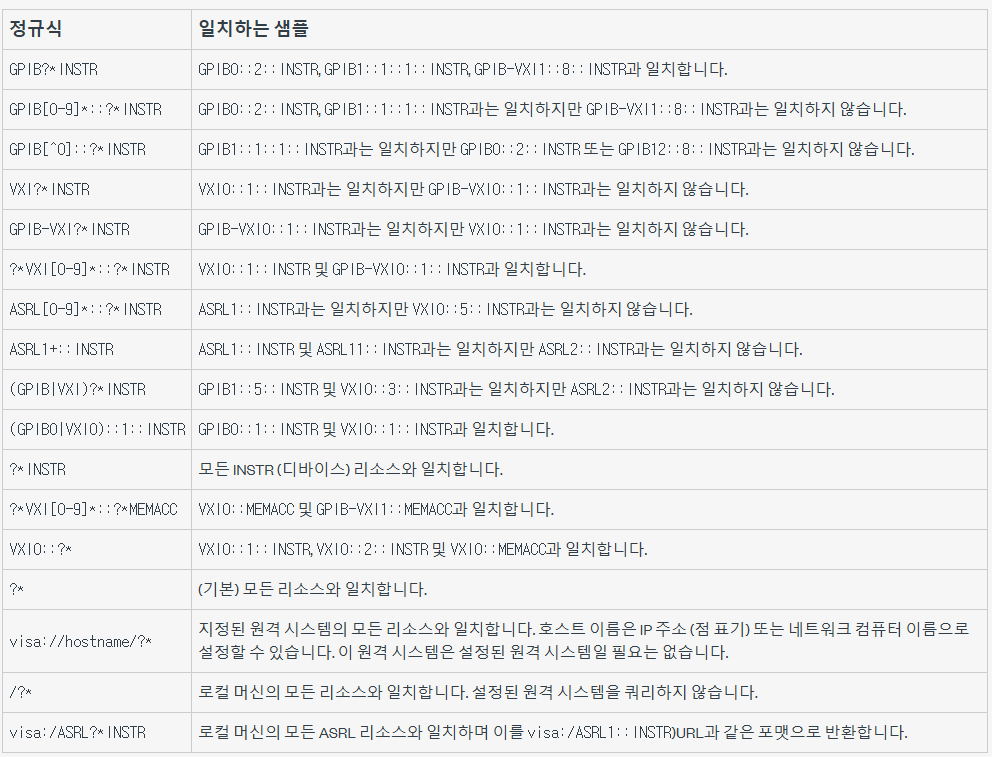 | 정규식 | 일치하는 샘플 |
|---|---|
| GPIB?*INSTR | GPIB0::2::INSTR, GPIB1::1::1::INSTR, GPIB-VXI1::8::INSTR과 일치합니다. |
| GPIB[0-9]*::?*INSTR | GPIB0::2::INSTR, GPIB1::1::1::INSTR과는 일치하지만 GPIB-VXI1::8::INSTR과는 일치하지 않습니다. |
| GPIB[^0]::?*INSTR | GPIB1::1::1::INSTR과는 일치하지만 GPIB0::2::INSTR 또는 GPIB12::8::INSTR과는 일치하지 않습니다. |
| VXI?*INSTR | VXI0::1::INSTR과는 일치하지만 GPIB-VXI0::1::INSTR과는 일치하지 않습니다. |
| GPIB-VXI?*INSTR | GPIB-VXI0::1::INSTR과는 일치하지만 VXI0::1::INSTR과는 일치하지 않습니다. |
| ?*VXI[0-9]*::?*INSTR | VXI0::1::INSTR 및 GPIB-VXI0::1::INSTR과 일치합니다. |
| ASRL[0-9]*::?*INSTR | ASRL1::INSTR과는 일치하지만 VXI0::5::INSTR과는 일치하지 않습니다. |
| ASRL1+::INSTR | ASRL1::INSTR 및 ASRL11::INSTR과는 일치하지만 ASRL2::INSTR과는 일치하지 않습니다. |
| (GPIB\|VXI)?*INSTR | GPIB1::5::INSTR 및 VXI0::3::INSTR과는 일치하지만 ASRL2::INSTR과는 일치하지 않습니다. |
| (GPIB0\|VXI0)::1::INSTR | GPIB0::1::INSTR 및 VXI0::1::INSTR과 일치합니다. |
| ?*INSTR | 모든 INSTR (디바이스) 리소스와 일치합니다. |
| ?*VXI[0-9]*::?*MEMACC | VXI0::MEMACC 및 GPIB-VXI1::MEMACC과 일치합니다. |
| VXI0::?* | VXI0::1::INSTR, VXI0::2::INSTR 및 VXI0::MEMACC과 일치합니다. |
| ?* | (기본) 모든 리소스와 일치합니다. |
| visa://hostname/?* | 지정된 원격 시스템의 모든 리소스와 일치합니다. 호스트 이름은 IP 주소 (점 표기) 또는 네트워크 컴퓨터 이름으로 설정할 수 있습니다. 이 원격 시스템은 설정된 원격 시스템일 필요는 없습니다. |
| /?* | 로컬 머신의 모든 리소스와 일치합니다. 설정된 원격 시스템을 쿼리하지 않습니다. |
| visa:/ASRL?*INSTR | 로컬 머신의 모든 ASRL 리소스와 일치하며 이를 visa:/ASRL1::INSTR)URL과 같은 포맷으로 반환합니다. |